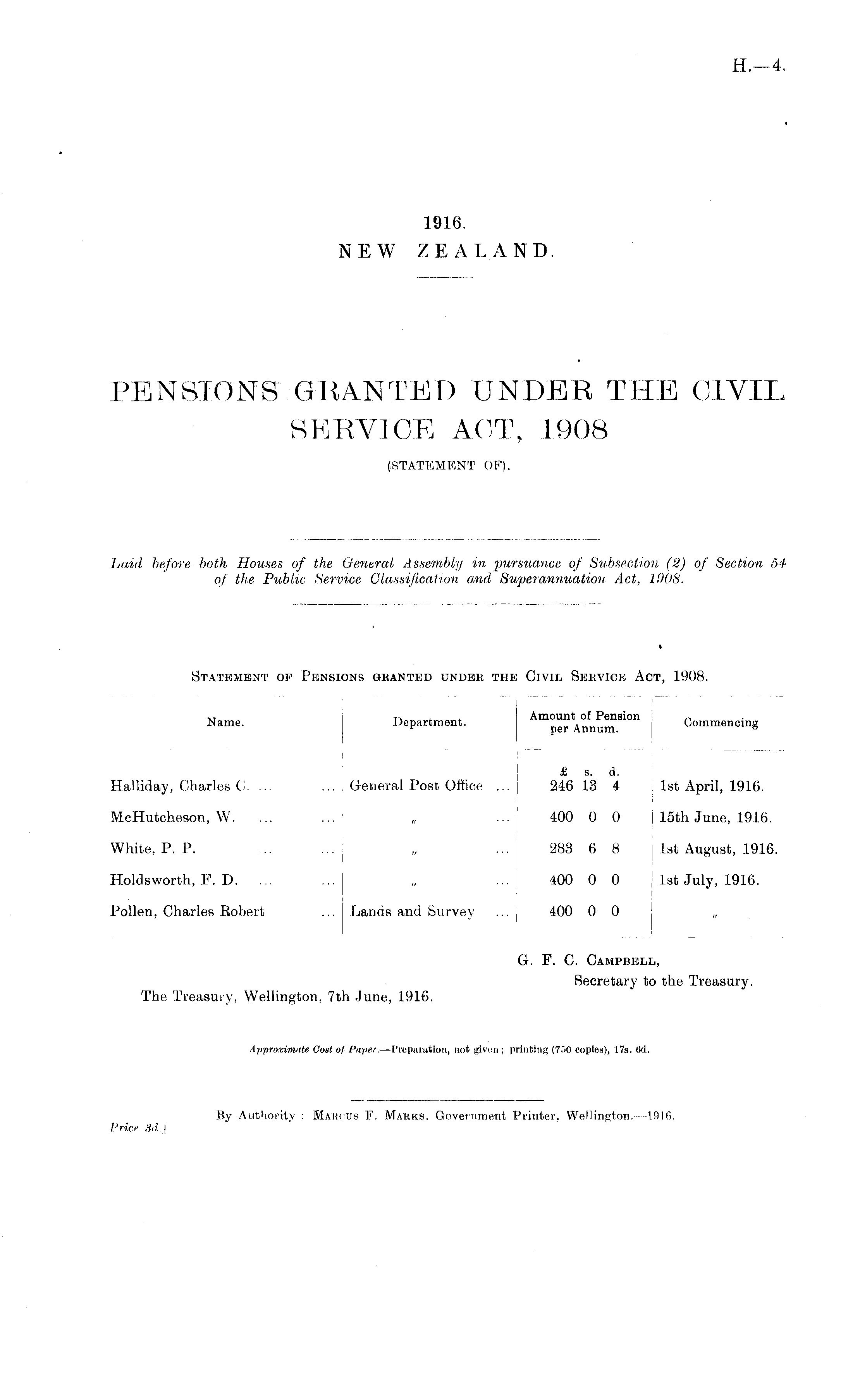 H.—4.

1916.
NEW ZEALAND.

PENSIONS GRANTED UNDER THE CIVIL SERVICE ACT, 1908
(STATEMENT OF).

Laid before both Houses of the General Assembly in pursuance of Subsection (2) of Section 54 of the Public Service Classification and Superannuation Act, 1908.

STATEMENT OF PENSIONS GRANTED UNDER THE CIVIL SERVICE ACT, 1908.

| Name. | Department. | Amount of Pension per Annum. | Commencing |
|---|---|---|---|
| | | £ s. d. | |
| Halliday, Charles C. ... ... | General Post Office ... | 246 13 4 | 1st April, 1916. |
| McHutcheson, W. ... ... | " ... | 400 0 0 | 15th June, 1916. |
| White, P. P. ... ... | " ... | 283 6 8 | 1st August, 1916. |
| Holdsworth, F. D. ... ... | " ... | 400 0 0 | 1st July, 1916. |
| Pollen, Charles Robert ... | Lands and Survey ... | 400 0 0 | " |

G. F. C. CAMPBELL,
Secretary to the Treasury.

The Treasury, Wellington, 7th June, 1916.

Approximate Cost of Paper.—Preparation, not given; printing (750 copies), 17s. 6d.

By Authority: MARCUS F. MARKS, Government Printer, Wellington.—1916.
Price 3d.]